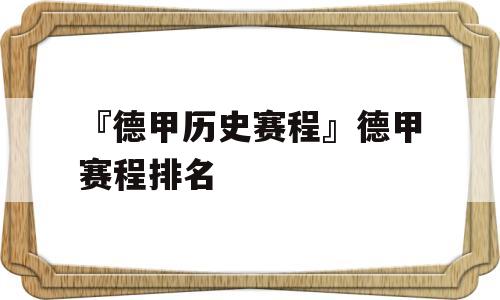 『德甲历史赛程』德甲赛程排名